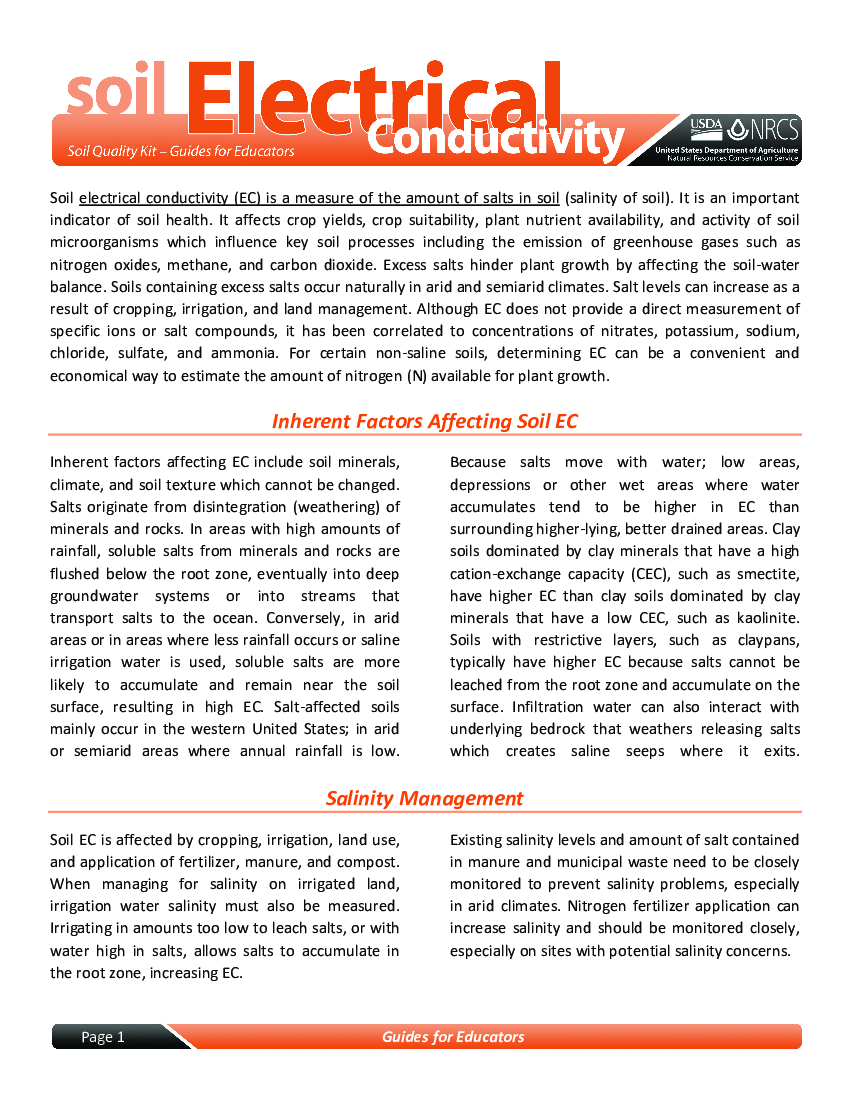 soil Electrical Conductivity

Soil Quality Kit – Guides for Educators

USDA NRCS
United States Department of Agriculture
Natural Resources Conservation Service

Soil electrical conductivity (EC) is a measure of the amount of salts in soil (salinity of soil). It is an important indicator of soil health. It affects crop yields, crop suitability, plant nutrient availability, and activity of soil microorganisms which influence key soil processes including the emission of greenhouse gases such as nitrogen oxides, methane, and carbon dioxide. Excess salts hinder plant growth by affecting the soil-water balance. Soils containing excess salts occur naturally in arid and semiarid climates. Salt levels can increase as a result of cropping, irrigation, and land management. Although EC does not provide a direct measurement of specific ions or salt compounds, it has been correlated to concentrations of nitrates, potassium, sodium, chloride, sulfate, and ammonia. For certain non-saline soils, determining EC can be a convenient and economical way to estimate the amount of nitrogen (N) available for plant growth.

Inherent Factors Affecting Soil EC

Inherent factors affecting EC include soil minerals, climate, and soil texture which cannot be changed. Salts originate from disintegration (weathering) of minerals and rocks. In areas with high amounts of rainfall, soluble salts from minerals and rocks are flushed below the root zone, eventually into deep groundwater systems or into streams that transport salts to the ocean. Conversely, in arid areas or in areas where less rainfall occurs or saline irrigation water is used, soluble salts are more likely to accumulate and remain near the soil surface, resulting in high EC. Salt-affected soils mainly occur in the western United States; in arid or semiarid areas where annual rainfall is low.

Because salts move with water; low areas, depressions or other wet areas where water accumulates tend to be higher in EC than surrounding higher-lying, better drained areas. Clay soils dominated by clay minerals that have a high cation-exchange capacity (CEC), such as smectite, have higher EC than clay soils dominated by clay minerals that have a low CEC, such as kaolinite. Soils with restrictive layers, such as claypans, typically have higher EC because salts cannot be leached from the root zone and accumulate on the surface. Infiltration water can also interact with underlying bedrock that weathers releasing salts which creates saline seeps where it exits.

Salinity Management

Soil EC is affected by cropping, irrigation, land use, and application of fertilizer, manure, and compost. When managing for salinity on irrigated land, irrigation water salinity must also be measured. Irrigating in amounts too low to leach salts, or with water high in salts, allows salts to accumulate in the root zone, increasing EC.

Existing salinity levels and amount of salt contained in manure and municipal waste need to be closely monitored to prevent salinity problems, especially in arid climates. Nitrogen fertilizer application can increase salinity and should be monitored closely, especially on sites with potential salinity concerns.

Page 1
Guides for Educators